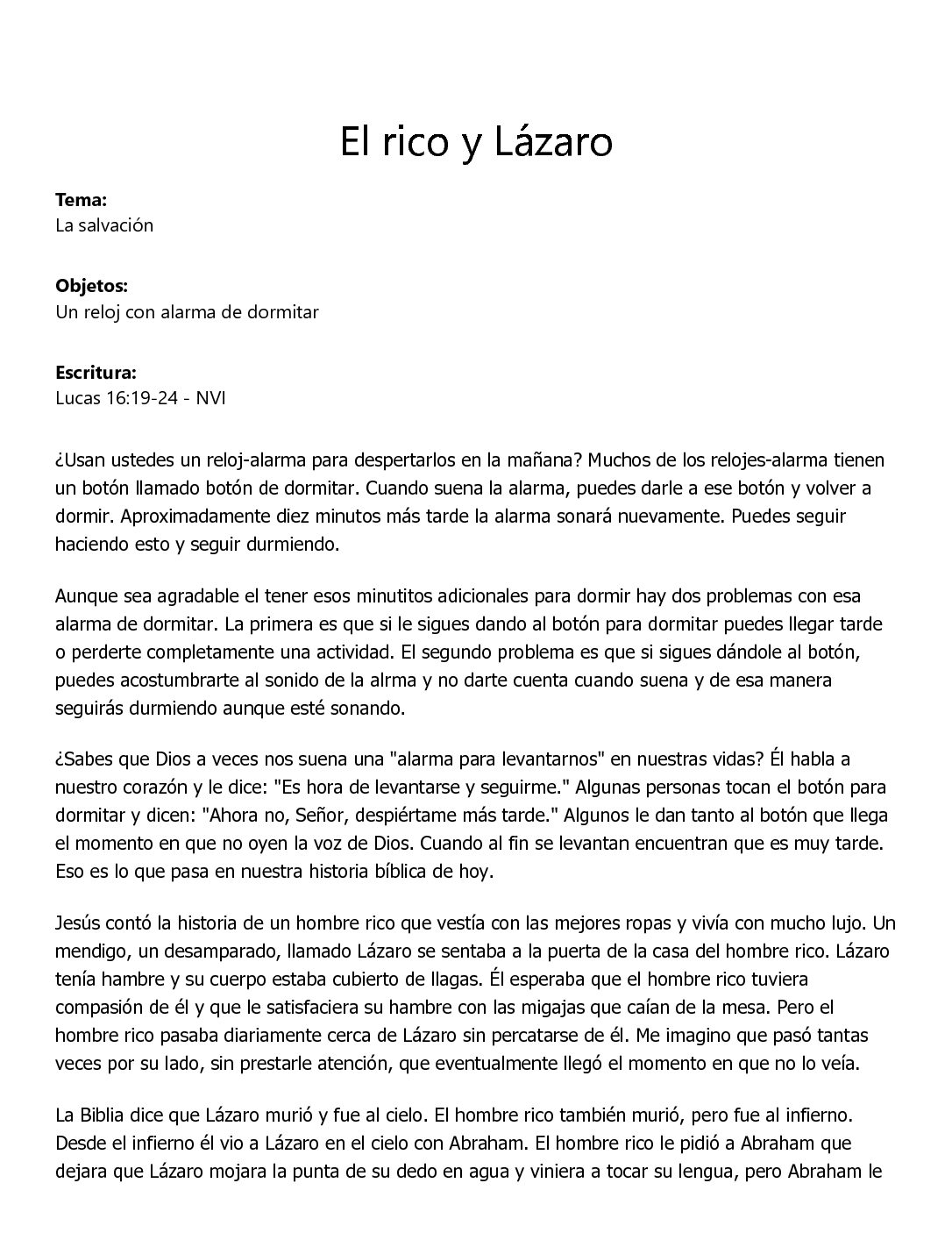 El rico y Lázaro

**Tema:**
La salvación

**Objetos:**
Un reloj con alarma de dormitar

**Escritura:**
Lucas 16:19-24 - NVI

¿Usan ustedes un reloj-alarma para despertarlos en la mañana? Muchos de los relojes-alarma tienen un botón llamado botón de dormitar. Cuando suena la alarma, puedes darle a ese botón y volver a dormir. Aproximadamente diez minutos más tarde la alarma sonará nuevamente. Puedes seguir haciendo esto y seguir durmiendo.

Aunque sea agradable el tener esos minutitos adicionales para dormir hay dos problemas con esa alarma de dormitar. La primera es que si le sigues dando al botón para dormitar puedes llegar tarde o perderte completamente una actividad. El segundo problema es que si sigues dándole al botón, puedes acostumbrarte al sonido de la alrma y no darte cuenta cuando suena y de esa manera seguirás durmiendo aunque esté sonando.

¿Sabes que Dios a veces nos suena una "alarma para levantarnos" en nuestras vidas? Él habla a nuestro corazón y le dice: "Es hora de levantarse y seguirme." Algunas personas tocan el botón para dormitar y dicen: "Ahora no, Señor, despiértame más tarde." Algunos le dan tanto al botón que llega el momento en que no oyen la voz de Dios. Cuando al fin se levantan encuentran que es muy tarde. Eso es lo que pasa en nuestra historia bíblica de hoy.

Jesús contó la historia de un hombre rico que vestía con las mejores ropas y vivía con mucho lujo. Un mendigo, un desamparado, llamado Lázaro se sentaba a la puerta de la casa del hombre rico. Lázaro tenía hambre y su cuerpo estaba cubierto de llagas. Él esperaba que el hombre rico tuviera compasión de él y que le satisfaciera su hambre con las migajas que caían de la mesa. Pero el hombre rico pasaba diariamente cerca de Lázaro sin percatarse de él. Me imagino que pasó tantas veces por su lado, sin prestarle atención, que eventualmente llegó el momento en que no lo veía.

La Biblia dice que Lázaro murió y fue al cielo. El hombre rico también murió, pero fue al infierno. Desde el infierno él vio a Lázaro en el cielo con Abraham. El hombre rico le pidió a Abraham que dejara que Lázaro mojara la punta de su dedo en agua y viniera a tocar su lengua, pero Abraham le